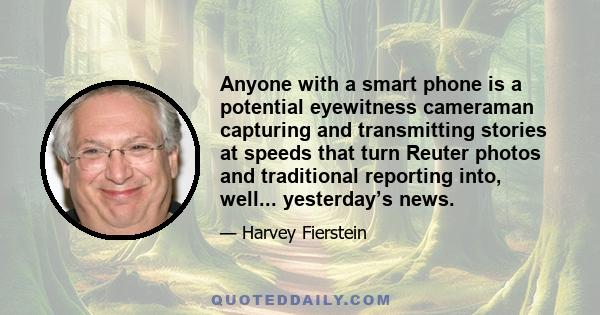 Anyone with a smart phone is a potential eyewitness cameraman capturing and transmitting stories at speeds that turn Reuter photos and traditional reporting into, well... yesterday’s news.

— Harvey Fierstein

QUOTEDDAILY.COM